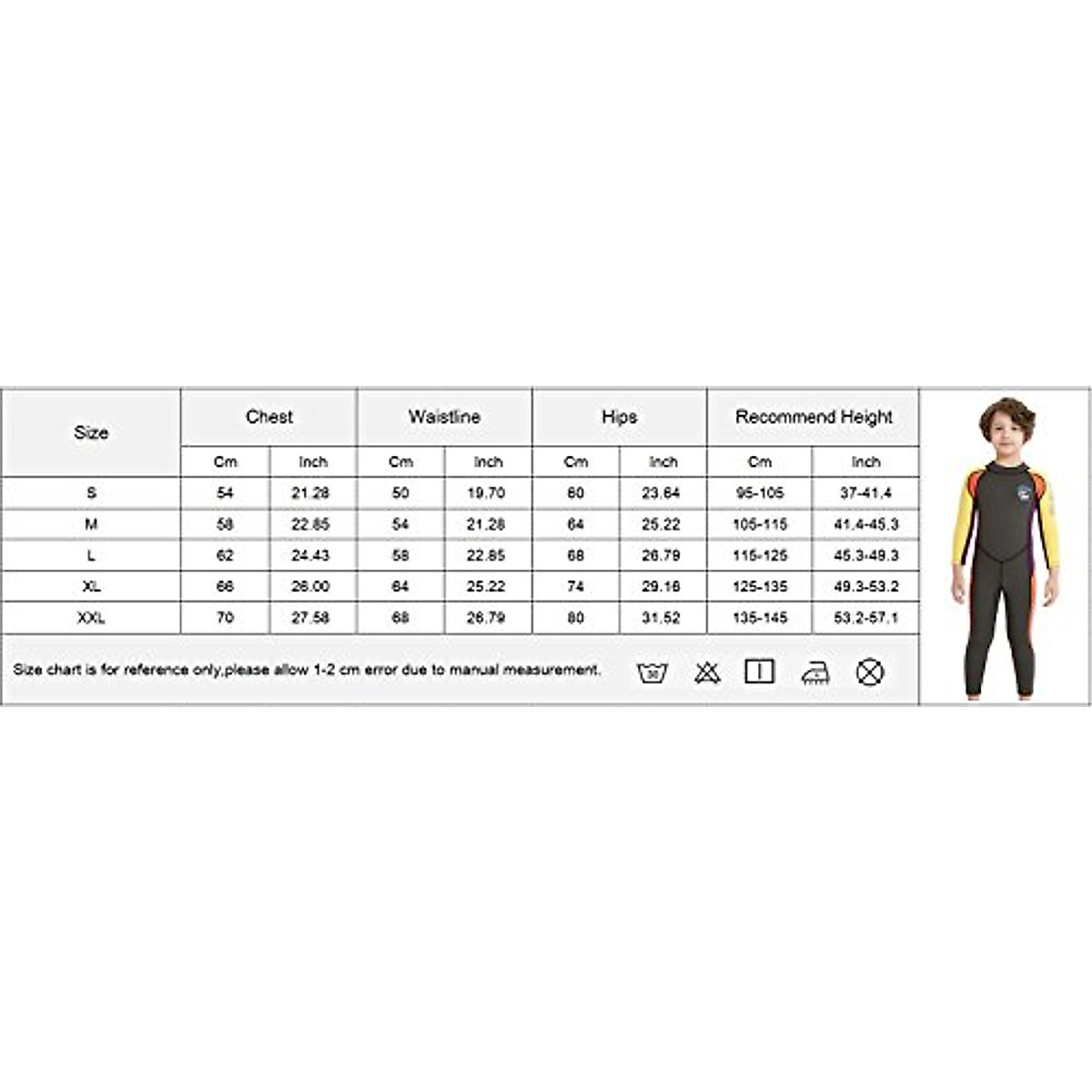 | Size | Chest | | Waistline | | Hips | | Recommend Height | |
|---|---|---|---|---|---|---|---|---|
| | Cm | Inch | Cm | Inch | Cm | Inch | Cm | Inch |
| S | 54 | 21.28 | 50 | 19.70 | 60 | 23.64 | 95-105 | 37-41.4 |
| M | 58 | 22.85 | 54 | 21.28 | 64 | 25.22 | 105-115 | 41.4-45.3 |
| L | 62 | 24.43 | 58 | 22.85 | 68 | 26.79 | 115-125 | 45.3-49.3 |
| XL | 66 | 26.00 | 64 | 25.22 | 74 | 29.16 | 125-135 | 49.3-53.2 |
| XXL | 70 | 27.58 | 68 | 26.79 | 80 | 31.52 | 135-145 | 53.2-57.1 |

Size chart is for reference only,please allow 1-2 cm error due to manual measurement.

30